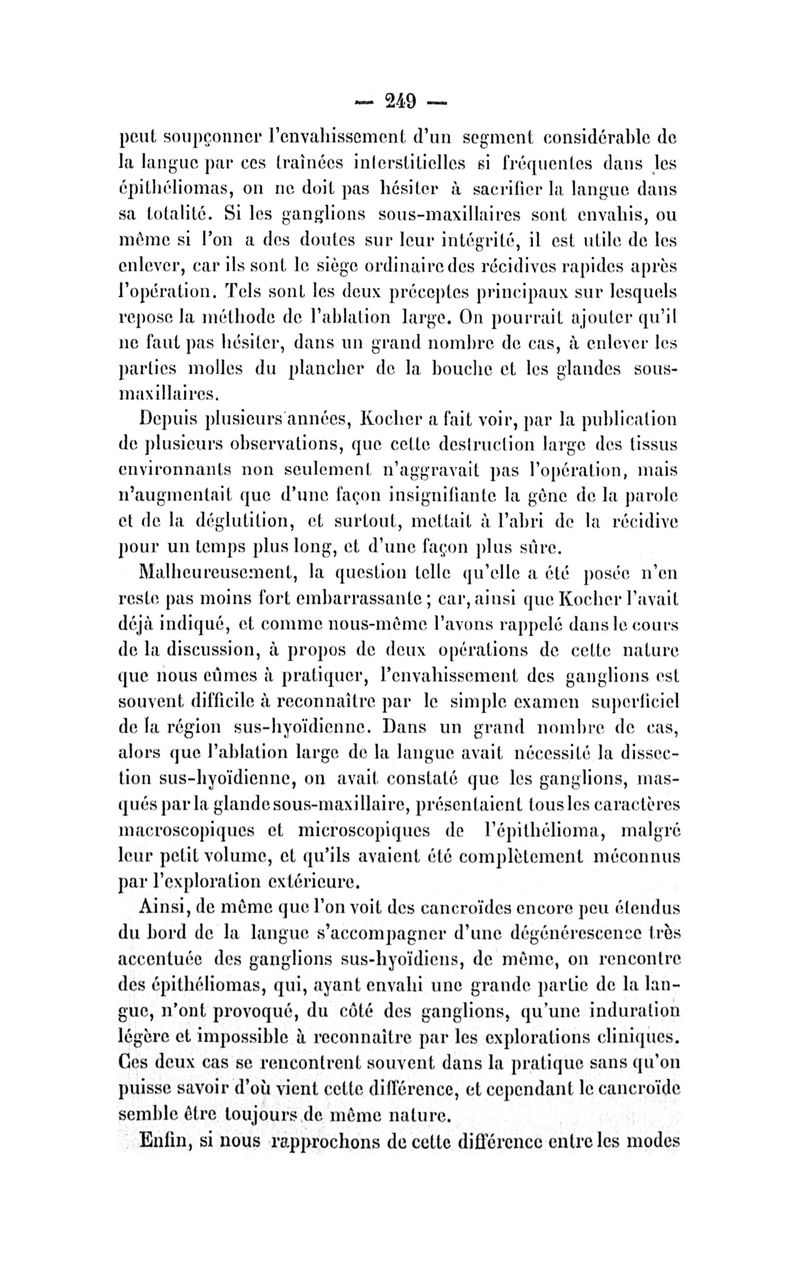 — 249 —

peut soupçonner l'envahissement d'un segment considérable de la langue par ces traînées interstitielles si fréquentes dans les épithéliomas, on ne doit pas hésiter à sacrifier la langue dans sa totalité. Si les ganglions sous-maxillaires sont envahis, ou même si l'on a des doutes sur leur intégrité, il est utile de les enlever, car ils sont le siège ordinaire des récidives rapides après l'opération. Tels sont les deux préceptes principaux sur lesquels repose la méthode de l'ablation large. On pourrait ajouter qu'il ne faut pas hésiter, dans un grand nombre de cas, à enlever les parties molles du plancher de la bouche et les glandes sous-maxillaires.

Depuis plusieurs années, Kocher a fait voir, par la publication de plusieurs observations, que cette destruction large des tissus environnants non seulement n'aggravait pas l'opération, mais n'augmentait que d'une façon insignifiante la gêne de la parole et de la déglutition, et surtout, mettait à l'abri de la récidive pour un temps plus long, et d'une façon plus sûre.

Malheureusement, la question telle qu'elle a été posée n'en reste pas moins fort embarrassante ; car, ainsi que Kocher l'avait déjà indiqué, et comme nous-même l'avons rappelé dans le cours de la discussion, à propos de deux opérations de cette nature que nous eûmes à pratiquer, l'envahissement des ganglions est souvent difficile à reconnaître par le simple examen superficiel de la région sus-hyoïdienne. Dans un grand nombre de cas, alors que l'ablation large de la langue avait nécessité la dissection sus-hyoïdienne, on avait constaté que les ganglions, masqués par la glande sous-maxillaire, présentaient tous les caractères macroscopiques et microscopiques de l'épithélioma, malgré leur petit volume, et qu'ils avaient été complètement méconnus par l'exploration extérieure.

Ainsi, de même que l'on voit des cancroïdes encore peu étendus du bord de la langue s'accompagner d'une dégénérescence très accentuée des ganglions sus-hyoïdiens, de même, on rencontre des épithéliomas, qui, ayant envahi une grande partie de la langue, n'ont provoqué, du côté des ganglions, qu'une induration légère et impossible à reconnaître par les explorations cliniques. Ces deux cas se rencontrent souvent dans la pratique sans qu'on puisse savoir d'où vient cette différence, et cependant le cancroïde semble être toujours de même nature.

Enfin, si nous rapprochons de cette différence entre les modes